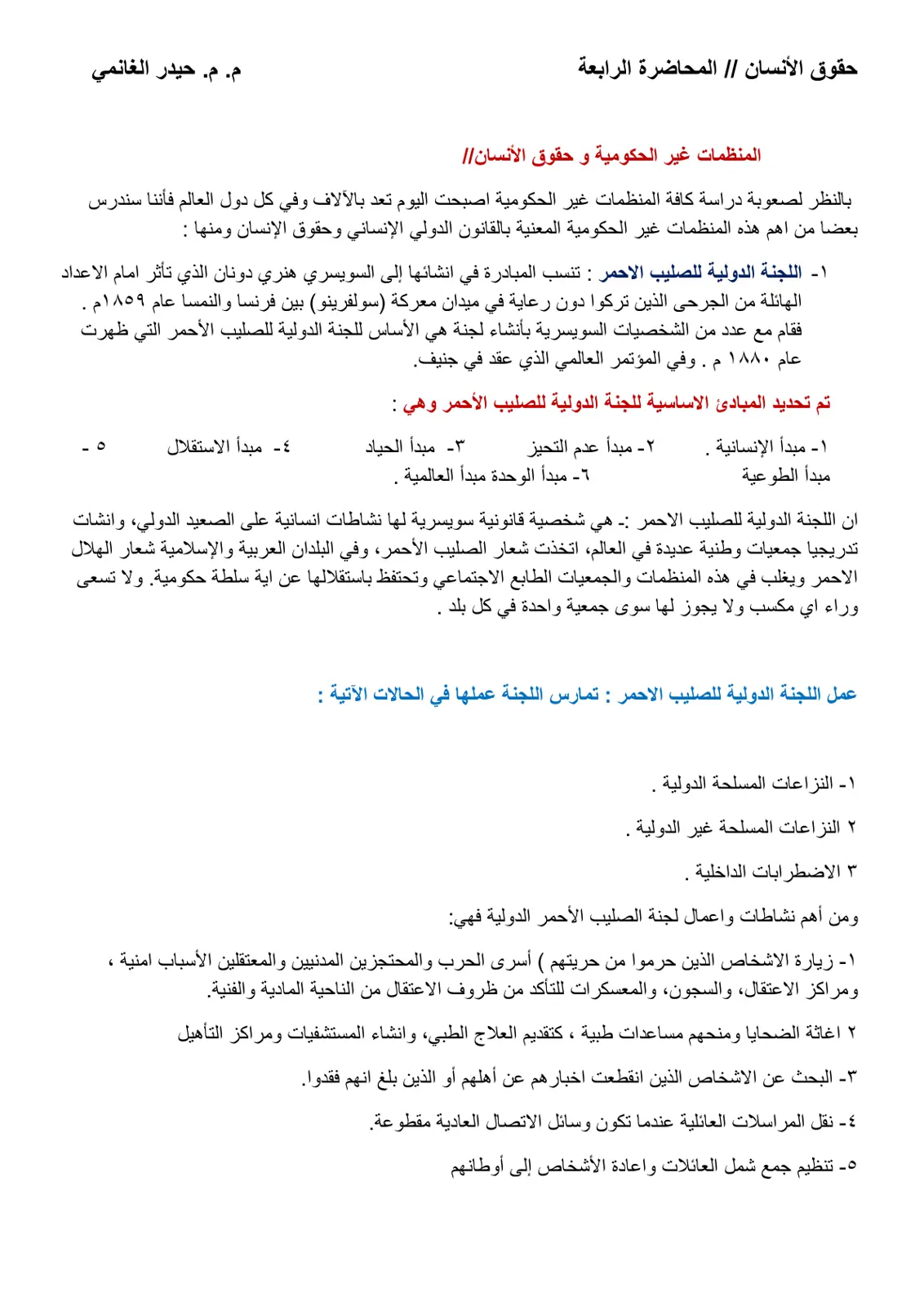 حقوق الأنسان // المحاضرة الرابعة م. م. حيدر الغانمي

المنظمات غير الحكومية و حقوق الأنسان//

بالنظر لصعوبة دراسة كافة المنظمات غير الحكومية اصبحت اليوم تعد بالآلاف وفي كل دول العالم فأننا سندرس بعضا من اهم هذه المنظمات غير الحكومية المعنية بالقانون الدولي الإنساني وحقوق الإنسان ومنها :

١- اللجنة الدولية للصليب الاحمر : تنسب المبادرة في انشائها إلى السويسري هنري دونان الذي تأثر امام الاعداد الهائلة من الجرحى الذين تركوا دون رعاية في ميدان معركة (سولفرينو) بين فرنسا والنمسا عام ١٨٥٩م . فقام مع عدد من الشخصيات السويسرية بأنشاء لجنة هي الأساس للجنة الدولية للصليب الأحمر التي ظهرت عام ١٨٨٠ م . وفي المؤتمر العالمي الذي عقد في جنيف.

تم تحديد المبادئ الاساسية للجنة الدولية للصليب الأحمر وهي :

١- مبدأ الإنسانية . ٢- مبدأ عدم التحيز ٣- مبدأ الحياد ٤- مبدأ الاستقلال ٥ - مبدأ الطوعية ٦- مبدأ الوحدة مبدأ العالمية .

ان اللجنة الدولية للصليب الاحمر :- هي شخصية قانونية سويسرية لها نشاطات انسانية على الصعيد الدولي، وانشات تدريجيا جمعيات وطنية عديدة في العالم، اتخذت شعار الصليب الأحمر، وفي البلدان العربية والإسلامية شعار الهلال الاحمر ويغلب في هذه المنظمات والجمعيات الطابع الاجتماعي وتحتفظ باستقلالها عن اية سلطة حكومية. ولا تسعى وراء اي مكسب ولا يجوز لها سوى جمعية واحدة في كل بلد .

عمل اللجنة الدولية للصليب الاحمر : تمارس اللجنة عملها في الحالات الآتية :

١- النزاعات المسلحة الدولية .

٢ النزاعات المسلحة غير الدولية .

٣ الاضطرابات الداخلية .

ومن أهم نشاطات واعمال لجنة الصليب الأحمر الدولية فهي:

١- زيارة الاشخاص الذين حرموا من حريتهم ) أسرى الحرب والمحتجزين المدنيين والمعتقلين الأسباب امنية ، ومراكز الاعتقال، والسجون، والمعسكرات للتأكد من ظروف الاعتقال من الناحية المادية والفنية.

٢ اغاثة الضحايا ومنحهم مساعدات طبية ، كتقديم العلاج الطبي، وانشاء المستشفيات ومراكز التأهيل

٣- البحث عن الاشخاص الذين انقطعت اخبارهم عن أهلهم أو الذين بلغ انهم فقدوا.

٤- نقل المراسلات العائلية عندما تكون وسائل الاتصال العادية مقطوعة.

٥- تنظيم جمع شمل العائلات واعادة الأشخاص إلى أوطانهم